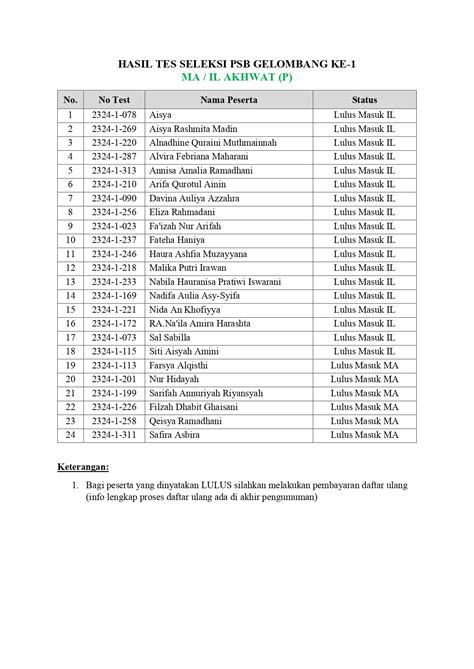 HASIL TES SELEKSI PSB GELOMBANG KE-1
MA / IL AKHWAT (P)

| No. | No Test | Nama Peserta | Status |
|---|---|---|---|
| 1 | 2324-1-078 | Aisya | Lulus Masuk IL |
| 2 | 2324-1-269 | Aisya Rashmita Madin | Lulus Masuk IL |
| 3 | 2324-1-220 | Alnadhine Quraini Muthmainnah | Lulus Masuk IL |
| 4 | 2324-1-287 | Alvira Febriana Maharani | Lulus Masuk IL |
| 5 | 2324-1-313 | Annisa Amalia Ramadhani | Lulus Masuk IL |
| 6 | 2324-1-210 | Arifa Qurotul Ainin | Lulus Masuk IL |
| 7 | 2324-1-090 | Davina Auliya Azzahra | Lulus Masuk IL |
| 8 | 2324-1-256 | Eliza Rahmadani | Lulus Masuk IL |
| 9 | 2324-1-023 | Fa'izah Nur Arifah | Lulus Masuk IL |
| 10 | 2324-1-237 | Fateha Haniya | Lulus Masuk IL |
| 11 | 2324-1-246 | Haura Ashfia Muzayyana | Lulus Masuk IL |
| 12 | 2324-1-218 | Malika Putri Irawan | Lulus Masuk IL |
| 13 | 2324-1-233 | Nabila Hauranisa Pratiwi Iswarani | Lulus Masuk IL |
| 14 | 2324-1-169 | Nadifa Aulia Asy-Syifa | Lulus Masuk IL |
| 15 | 2324-1-221 | Nida An Khofiyya | Lulus Masuk IL |
| 16 | 2324-1-172 | RA.Na'ila Amira Harashta | Lulus Masuk IL |
| 17 | 2324-1-073 | Sal Sabilla | Lulus Masuk IL |
| 18 | 2324-1-115 | Siti Aisyah Amini | Lulus Masuk IL |
| 19 | 2324-1-113 | Farsya Alqisthi | Lulus Masuk MA |
| 20 | 2324-1-201 | Nur Hidayah | Lulus Masuk MA |
| 21 | 2324-1-199 | Sarifah Annuriyah Riyansyah | Lulus Masuk MA |
| 22 | 2324-1-226 | Filzah Dhabit Ghaisani | Lulus Masuk MA |
| 23 | 2324-1-258 | Qeisya Ramadhani | Lulus Masuk MA |
| 24 | 2324-1-311 | Safira Asbira | Lulus Masuk MA |

Keterangan:

1. Bagi peserta yang dinyatakan LULUS silahkan melakukan pembayaran daftar ulang (info lengkap proses daftar ulang ada di akhir pengumuman)